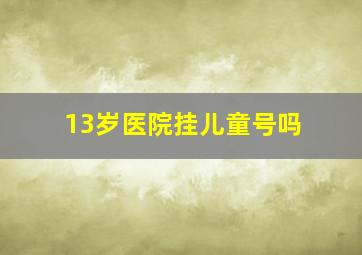 13岁医院挂儿童号吗